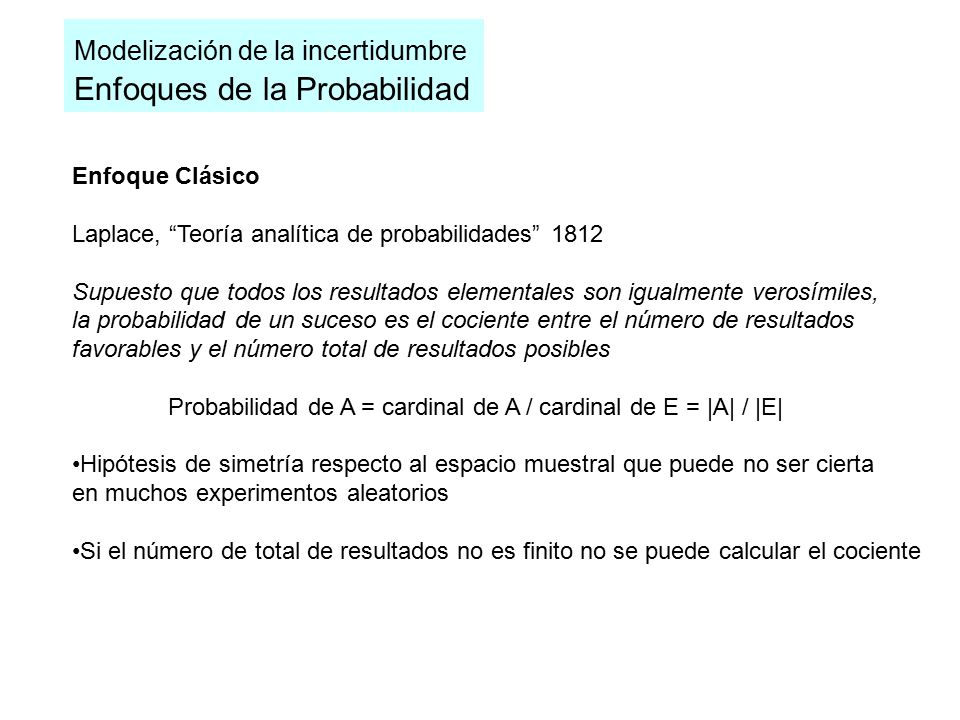 Modelización de la incertidumbre
Enfoques de la Probabilidad

Enfoque Clásico

Laplace, “Teoría analítica de probabilidades” 1812

Supuesto que todos los resultados elementales son igualmente verosímiles, la probabilidad de un suceso es el cociente entre el número de resultados favorables y el número total de resultados posibles

Probabilidad de A = cardinal de A / cardinal de E = |A| / |E|

•Hipótesis de simetría respecto al espacio muestral que puede no ser cierta en muchos experimentos aleatorios

•Si el número de total de resultados no es finito no se puede calcular el cociente